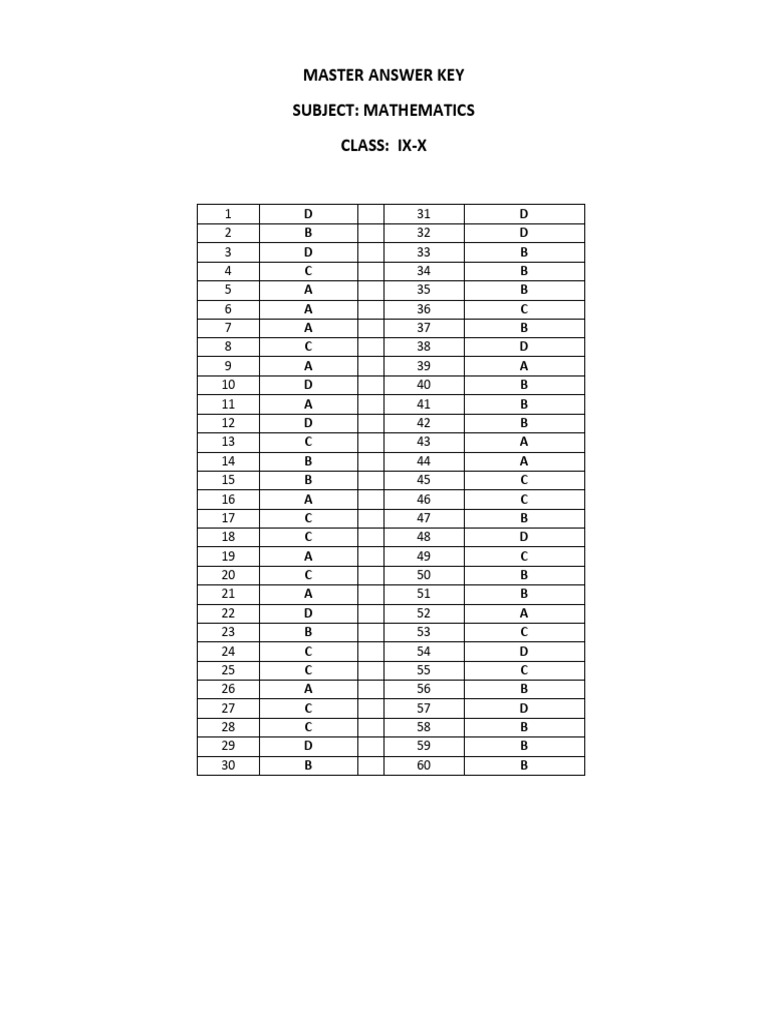 MASTER ANSWER KEY

SUBJECT: MATHEMATICS

CLASS: IX-X

| | | | | |
|---|---|---|---|---|
| 1 | D | | 31 | D |
| 2 | B | | 32 | D |
| 3 | D | | 33 | B |
| 4 | C | | 34 | B |
| 5 | A | | 35 | B |
| 6 | A | | 36 | C |
| 7 | A | | 37 | B |
| 8 | C | | 38 | D |
| 9 | A | | 39 | A |
| 10 | D | | 40 | B |
| 11 | A | | 41 | B |
| 12 | D | | 42 | B |
| 13 | C | | 43 | A |
| 14 | B | | 44 | A |
| 15 | B | | 45 | C |
| 16 | A | | 46 | C |
| 17 | C | | 47 | B |
| 18 | C | | 48 | D |
| 19 | A | | 49 | C |
| 20 | C | | 50 | B |
| 21 | A | | 51 | B |
| 22 | D | | 52 | A |
| 23 | B | | 53 | C |
| 24 | C | | 54 | D |
| 25 | C | | 55 | C |
| 26 | A | | 56 | B |
| 27 | C | | 57 | D |
| 28 | C | | 58 | B |
| 29 | D | | 59 | B |
| 30 | B | | 60 | B |